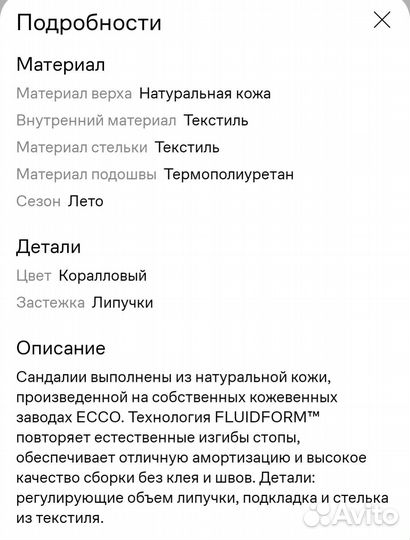 Подробности

Материал

Материал верха Натуральная кожа

Внутренний материал Текстиль

Материал стельки Текстиль

Материал подошвы Термополиуретан

Сезон Лето

Детали

Цвет Коралловый

Застежка Липучки

Описание

Сандалии выполнены из натуральной кожи, произведенной на собственных кожевенных заводах ECCO. Технология FLUIDFORM™ повторяет естественные изгибы стопы, обеспечивает отличную амортизацию и высокое качество сборки без клея и швов. Детали: регулирующие объем липучки, подкладка и стелька из текстиля.

Avito